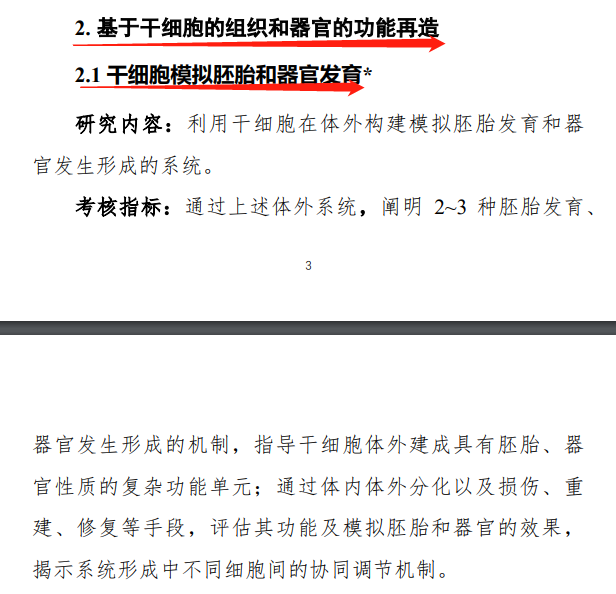 2. 基于干细胞的组织和器官的功能再造

2.1 干细胞模拟胚胎和器官发育*

研究内容：利用干细胞在体外构建模拟胚胎发育和器官发生形成的系统。

考核指标：通过上述体外系统，阐明 2~3 种胚胎发育、

3

器官发生形成的机制，指导干细胞体外建成具有胚胎、器官性质的复杂功能单元；通过体内体外分化以及损伤、重建、修复等手段，评估其功能及模拟胚胎和器官的效果，揭示系统形成中不同细胞间的协同调节机制。